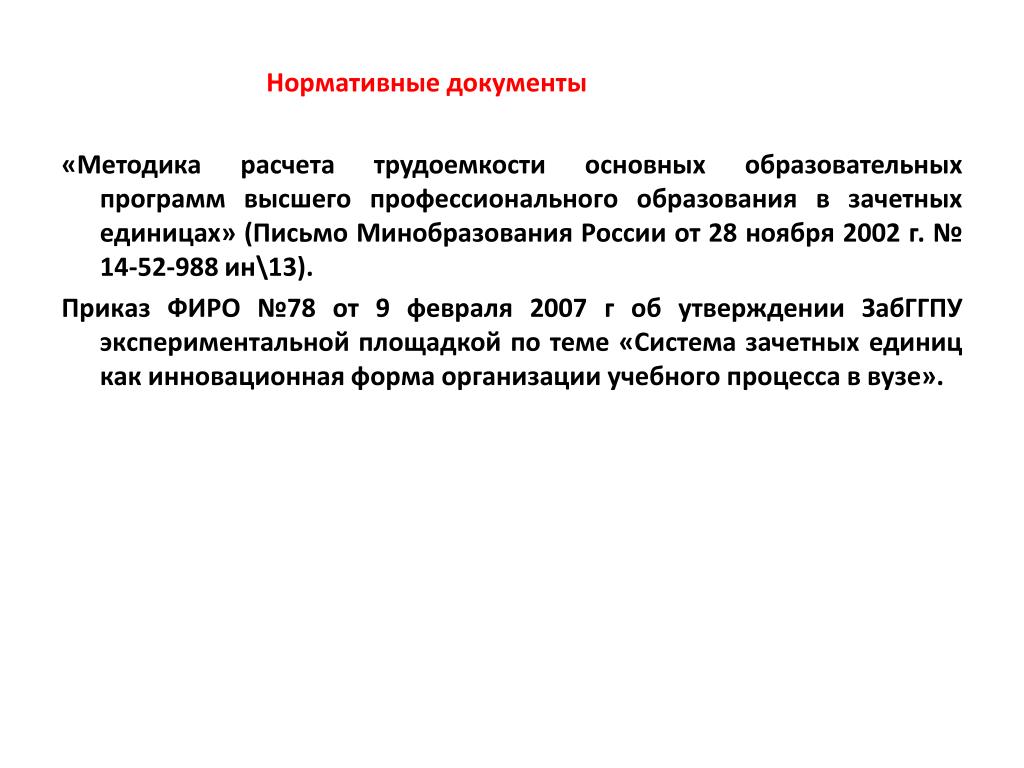 Нормативные документы

«Методика расчета трудоемкости основных образовательных программ высшего профессионального образования в зачетных единицах» (Письмо Минобразования России от 28 ноября 2002 г. № 14-52-988 ин\13).

Приказ ФИРО №78 от 9 февраля 2007 г об утверждении ЗабГГПУ экспериментальной площадкой по теме «Система зачетных единиц как инновационная форма организации учебного процесса в вузе».